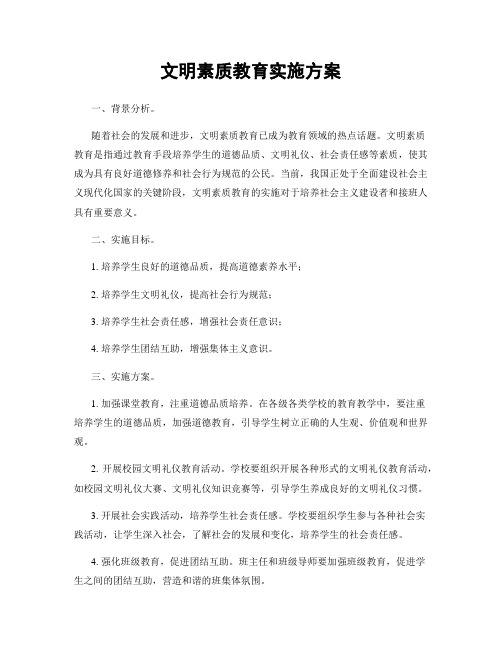 文明素质教育实施方案

一、背景分析。

随着社会的发展和进步，文明素质教育已成为教育领域的热点话题。文明素质教育是指通过教育手段培养学生的道德品质、文明礼仪、社会责任感等素质，使其成为具有良好道德修养和社会行为规范的公民。当前，我国正处于全面建设社会主义现代化国家的关键阶段，文明素质教育的实施对于培养社会主义建设者和接班人具有重要意义。

二、实施目标。

1. 培养学生良好的道德品质，提高道德素养水平；

2. 培养学生文明礼仪，提高社会行为规范；

3. 培养学生社会责任感，增强社会责任意识；

4. 培养学生团结互助，增强集体主义意识。

三、实施方案。

1. 加强课堂教育，注重道德品质培养。在各级各类学校的教育教学中，要注重培养学生的道德品质，加强道德教育，引导学生树立正确的人生观、价值观和世界观。

2. 开展校园文明礼仪教育活动。学校要组织开展各种形式的文明礼仪教育活动，如校园文明礼仪大赛、文明礼仪知识竞赛等，引导学生养成良好的文明礼仪习惯。

3. 开展社会实践活动，培养学生社会责任感。学校要组织学生参与各种社会实践活动，让学生深入社会，了解社会的发展和变化，培养学生的社会责任感。

4. 强化班级教育，促进团结互助。班主任和班级导师要加强班级教育，促进学生之间的团结互助，营造和谐的班集体氛围。